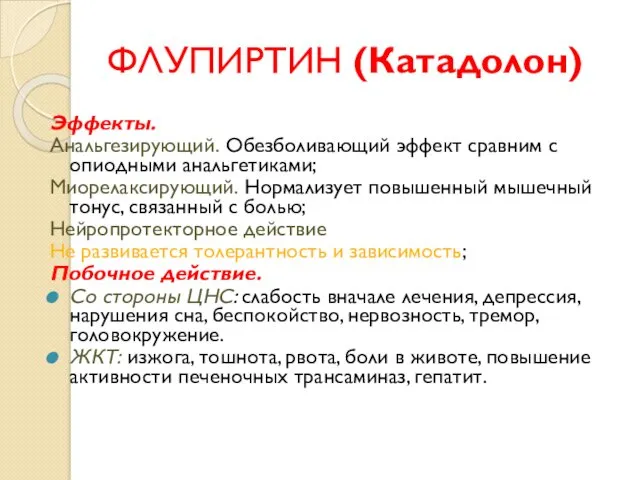 ФЛУПИРТИН (Катадолон)

Эффекты.

Анальгезирующий. Обезболивающий эффект сравним с опиодными анальгетиками;

Миорелаксирующий. Нормализует повышенный мышечный тонус, связанный с болью;

Нейропротекторное действие

Не развивается толерантность и зависимость;

Побочное действие.

Со стороны ЦНС: слабость вначале лечения, депрессия, нарушения сна, беспокойство, нервозность, тремор, головокружение.

ЖКТ: изжога, тошнота, рвота, боли в животе, повышение активности печеночных трансаминаз, гепатит.